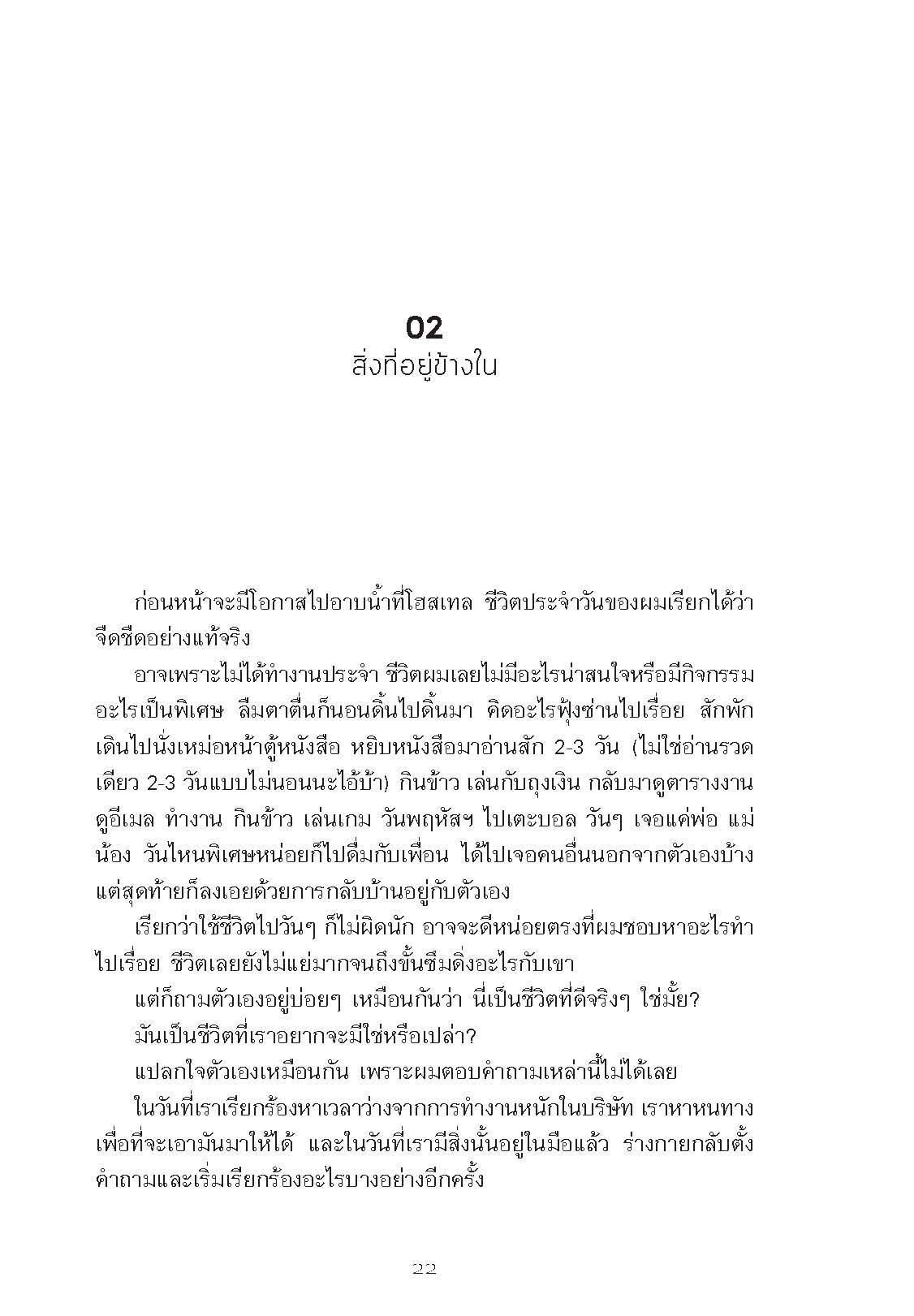 02
สิ่งที่อยู่ข้างใน

ก่อนหน้าจะมีโอกาสไปอาบน้ำที่โฮสเทล ชีวิตประจำวันของผมเรียกได้ว่าจืดชืดอย่างแท้จริง

อาจเพราะไม่ได้ทำงานประจำ ชีวิตผมเลยไม่มีอะไรน่าสนใจหรือมีกิจกรรมอะไรเป็นพิเศษ ลืมตาตื่นก็นอนดิ้นไปดิ้นมา คิดอะไรฟุ้งซ่านไปเรื่อย สักพักเดินไปนั่งเหม่อหน้าตู้หนังสือ หยิบหนังสือมาอ่านสัก 2-3 วัน (ไม่ใช่อ่านรวดเดียว 2-3 วันแบบไม่นอนนะไอ้บ้า) กินข้าว เล่นกับถุงเงิน กลับมาดูตารางงาน ดูอีเมล ทำงาน กินข้าว เล่นเกม วันพฤหัสฯ ไปเตะบอล วันๆ เจอแค่พ่อ แม่ น้อง วันไหนพิเศษหน่อยก็ไปดื่มกับเพื่อน ได้ไปเจอคนอื่นนอกจากตัวเองบ้าง แต่สุดท้ายก็ลงเอยด้วยการกลับบ้านอยู่กับตัวเอง

เรียกว่าใช้ชีวิตไปวันๆ ก็ไม่ผิดนัก อาจจะดีหน่อยตรงที่ผมชอบหาอะไรทำไปเรื่อย ชีวิตเลยยังไม่แย่มากจนถึงขั้นซึมดิ่งอะไรกับเขา

แต่ก็ถามตัวเองอยู่บ่อยๆ เหมือนกันว่า นี่เป็นชีวิตที่ดีจริงๆ ใช่มั้ย?

มันเป็นชีวิตที่เราอยากจะมีใช่หรือเปล่า?

แปลกใจตัวเองเหมือนกัน เพราะผมตอบคำถามเหล่านี้ไม่ได้เลย

ในวันที่เราเรียกร้องหาเวลาว่างจากการทำงานหนักในบริษัท เราหาหนทางเพื่อที่จะเอามันมาให้ได้ และในวันที่เรามีสิ่งนั้นอยู่ในมือแล้ว ร่างกายกลับตั้งคำถามและเริ่มเรียกร้องอะไรบางอย่างอีกครั้ง

22